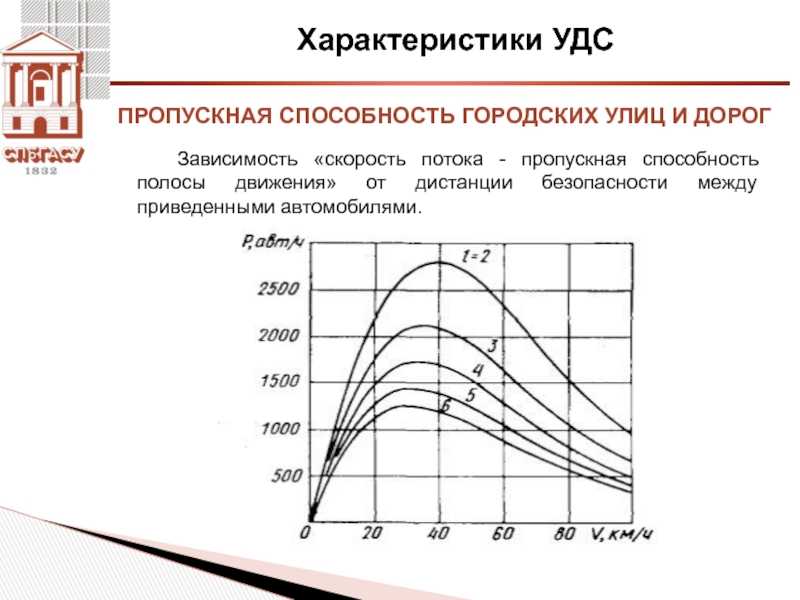 СПбГАСУ
1832

Характеристики УДС

ПРОПУСКНАЯ СПОСОБНОСТЬ ГОРОДСКИХ УЛИЦ И ДОРОГ

Зависимость «скорость потока - пропускная способность полосы движения» от дистанции безопасности между приведенными автомобилями.

P, авт/ч
2500
2000
1500
1000
500
0
20
40
60
80
V, км/ч
1=2
3
4
5
6